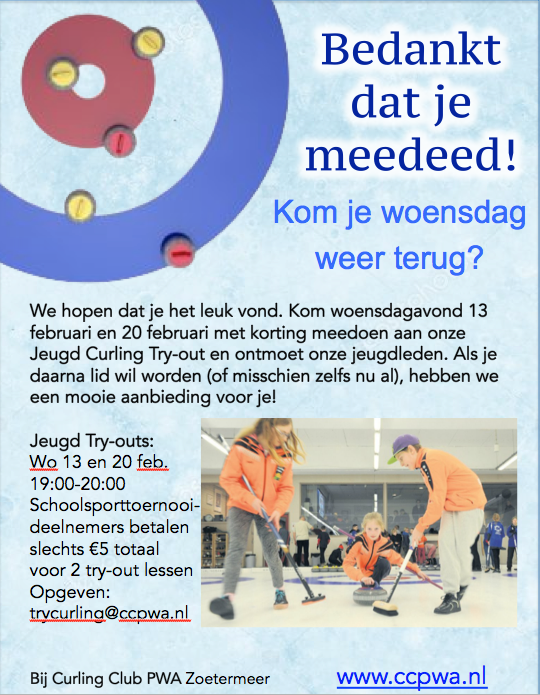 Bedankt dat je meedeed!

Kom je woensdag weer terug?

We hopen dat je het leuk vond. Kom woensdagavond 13 februari en 20 februari met korting meedoen aan onze Jeugd Curling Try-out en ontmoet onze jeugdleden. Als je daarna lid wil worden (of misschien zelfs nu al), hebben we een mooie aanbieding voor je!

Jeugd Try-outs:
Wo 13 en 20 feb.
19:00-20:00
Schoolsporttoernooideelnemers betalen slechts €5 totaal voor 2 try-out lessen
Opgeven:
trycurling@ccpwa.nl

Bij Curling Club PWA Zoetermeer

www.ccpwa.nl